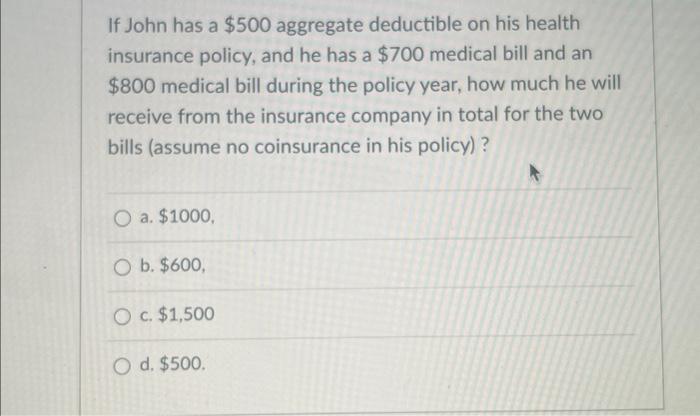 If John has a \$500 aggregate deductible on his health insurance policy, and he has a \$700 medical bill and an \$800 medical bill during the policy year, how much he will receive from the insurance company in total for the two bills (assume no coinsurance in his policy) ?

a. \$1000,

b. \$600,

c. \$1,500

d. \$500.